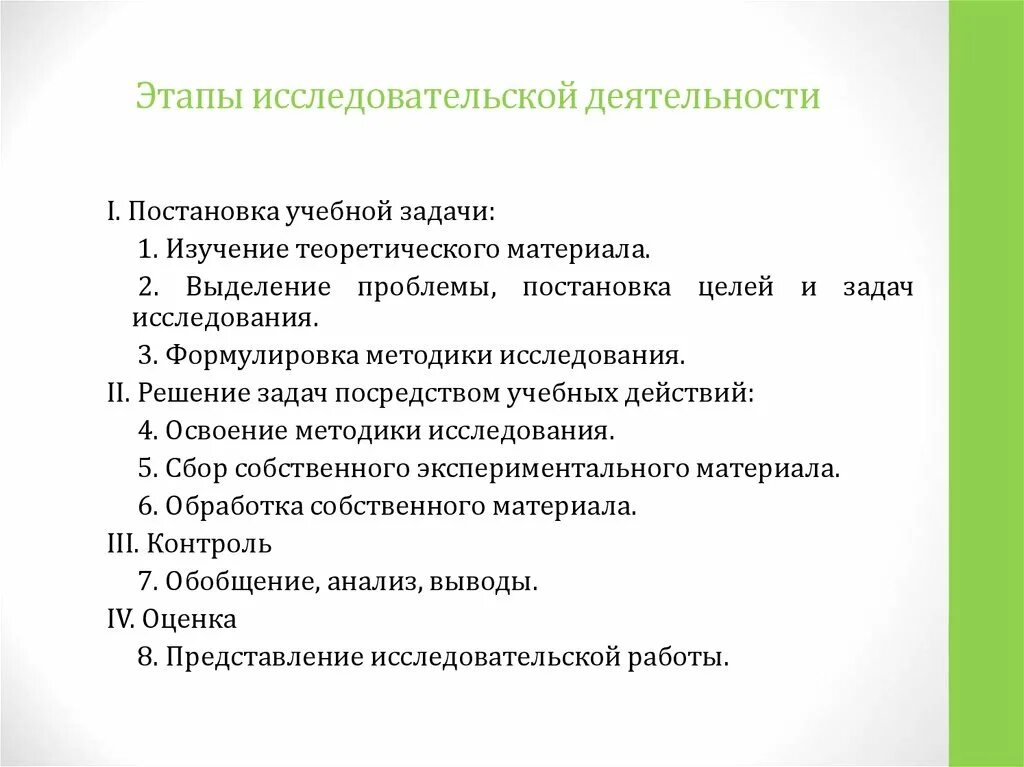 Этапы исследовательской деятельности

I. Постановка учебной задачи:

1. Изучение теоретического материала.

2. Выделение проблемы, постановка целей и задач исследования.

3. Формулировка методики исследования.

II. Решение задач посредством учебных действий:

4. Освоение методики исследования.

5. Сбор собственного экспериментального материала.

6. Обработка собственного материала.

III. Контроль

7. Обобщение, анализ, выводы.

IV. Оценка

8. Представление исследовательской работы.